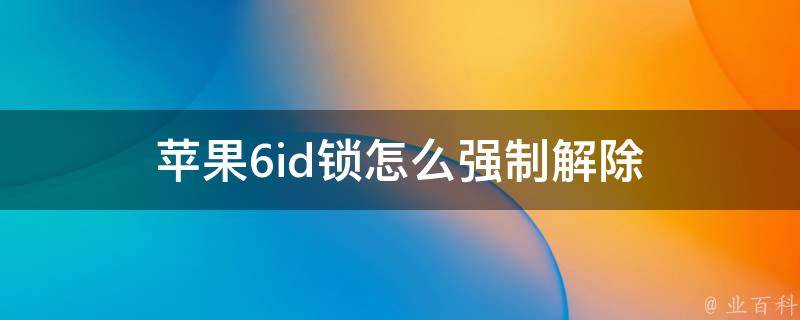 苹果6id锁怎么强制解除

@ 业百科